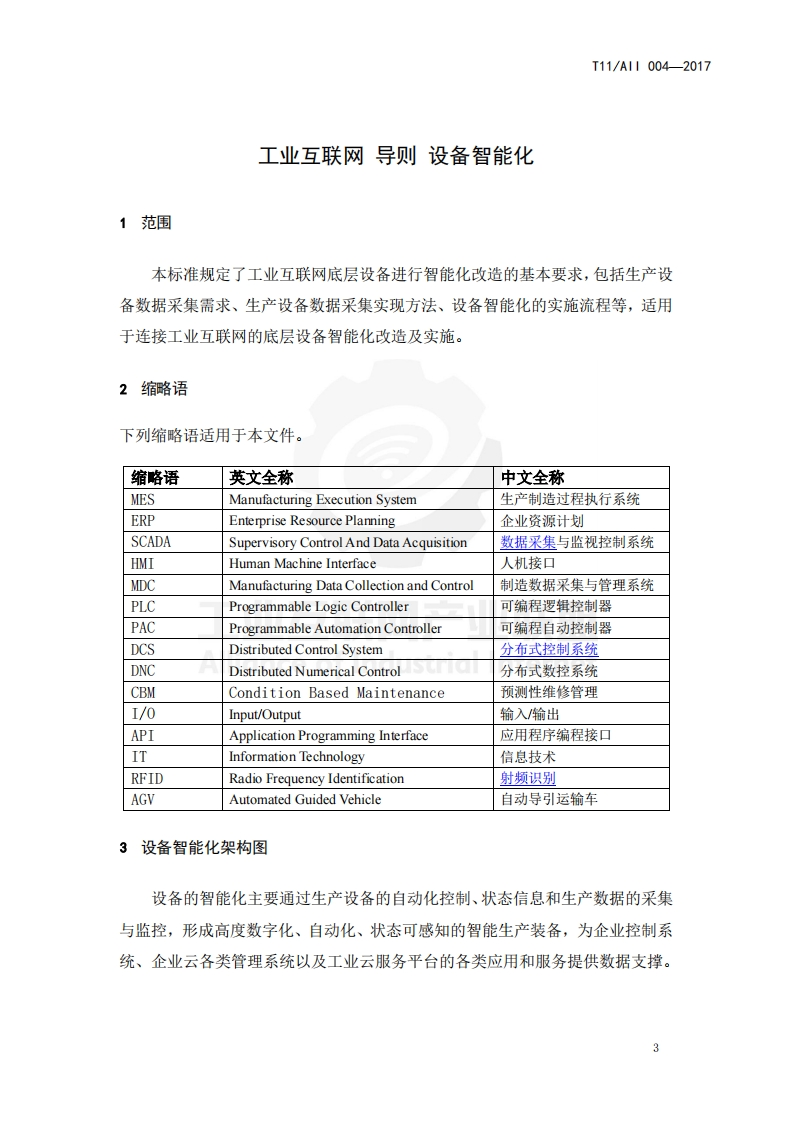 T11/AII 004—2017

工业互联网 导则 设备智能化

1 范围

本标准规定了工业互联网底层设备进行智能化改造的基本要求，包括生产设备数据采集需求、生产设备数据采集实现方法、设备智能化的实施流程等，适用于连接工业互联网的底层设备智能化改造及实施。

2 缩略语

下列缩略语适用于本文件。

| 缩略语 | 英文全称 | 中文全称 |
|---|---|---|
| MES | Manufacturing Execution System | 生产制造过程执行系统 |
| ERP | Enterprise Resource Planning | 企业资源计划 |
| SCADA | Supervisory Control And Data Acquisition | 数据采集与监视控制系统 |
| HMI | Human Machine Interface | 人机接口 |
| MDC | Manufacturing Data Collection and Control | 制造数据采集与管理系统 |
| PLC | Programmable Logic Controller | 可编程逻辑控制器 |
| PAC | Programmable Automation Controller | 可编程自动控制器 |
| DCS | Distributed Control System | 分布式控制系统 |
| DNC | Distributed Numerical Control | 分布式数控系统 |
| CBM | Condition Based Maintenance | 预测性维修管理 |
| I/O | Input/Output | 输入/输出 |
| API | Application Programming Interface | 应用程序编程接口 |
| IT | Information Technology | 信息技术 |
| RFID | Radio Frequency Identification | 射频识别 |
| AGV | Automated Guided Vehicle | 自动导引运输车 |

3 设备智能化架构图

设备的智能化主要通过生产设备的自动化控制、状态信息和生产数据的采集与监控，形成高度数字化、自动化、状态可感知的智能生产装备，为企业控制系统、企业云各类管理系统以及工业云服务平台的各类应用和服务提供数据支撑。

3